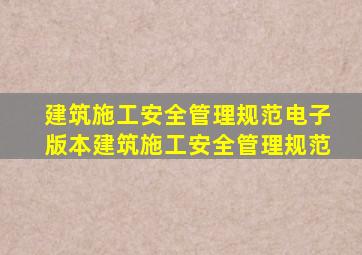 建筑施工安全管理规范电子版本建筑施工安全管理规范